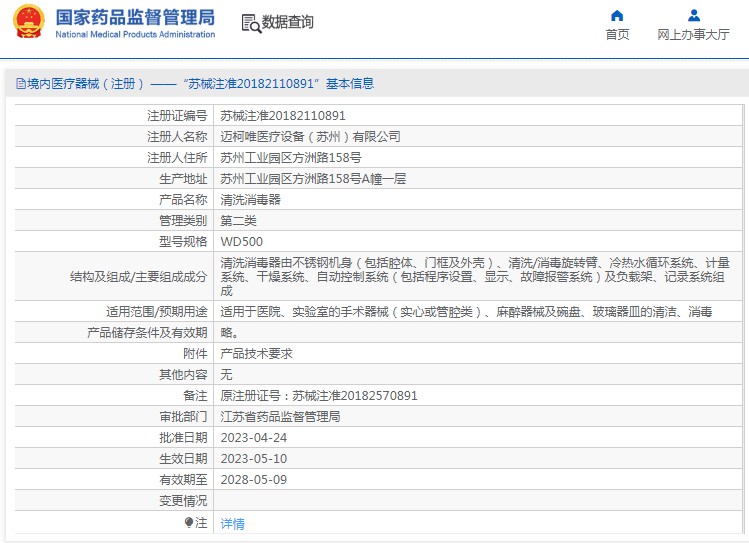 国家药品监督管理局
National Medical Products Administration

数据查询

首页

网上办事大厅

境内医疗器械（注册）——“苏械注准20182110891”基本信息

| 注册证编号 | 苏械注准20182110891 |
|---|---|
| 注册人名称 | 迈柯唯医疗设备（苏州）有限公司 |
| 注册人住所 | 苏州工业园区方洲路158号 |
| 生产地址 | 苏州工业园区方洲路158号A幢一层 |
| 产品名称 | 清洗消毒器 |
| 管理类别 | 第二类 |
| 型号规格 | WD500 |
| 结构及组成/主要组成成分 | 清洗消毒器由不锈钢机身（包括腔体、门框及外壳）、清洗/消毒旋转臂、冷热水循环系统、计量系统、干燥系统、自动控制系统（包括程序设置、显示、故障报警系统）及负载架、记录系统组成 |
| 适用范围/预期用途 | 适用于医院、实验室的手术器械（实心或管腔类）、麻醉器械及碗盘、玻璃器皿的清洁、消毒 |
| 产品储存条件及有效期 | 略。 |
| 附件 | 产品技术要求 |
| 其他内容 | 无 |
| 备注 | 原注册证号：苏械注准20182570891 |
| 审批部门 | 江苏省药品监督管理局 |
| 批准日期 | 2023-04-24 |
| 生效日期 | 2023-05-10 |
| 有效期至 | 2028-05-09 |
| 变更情况 | |
| 注 | 详情 |